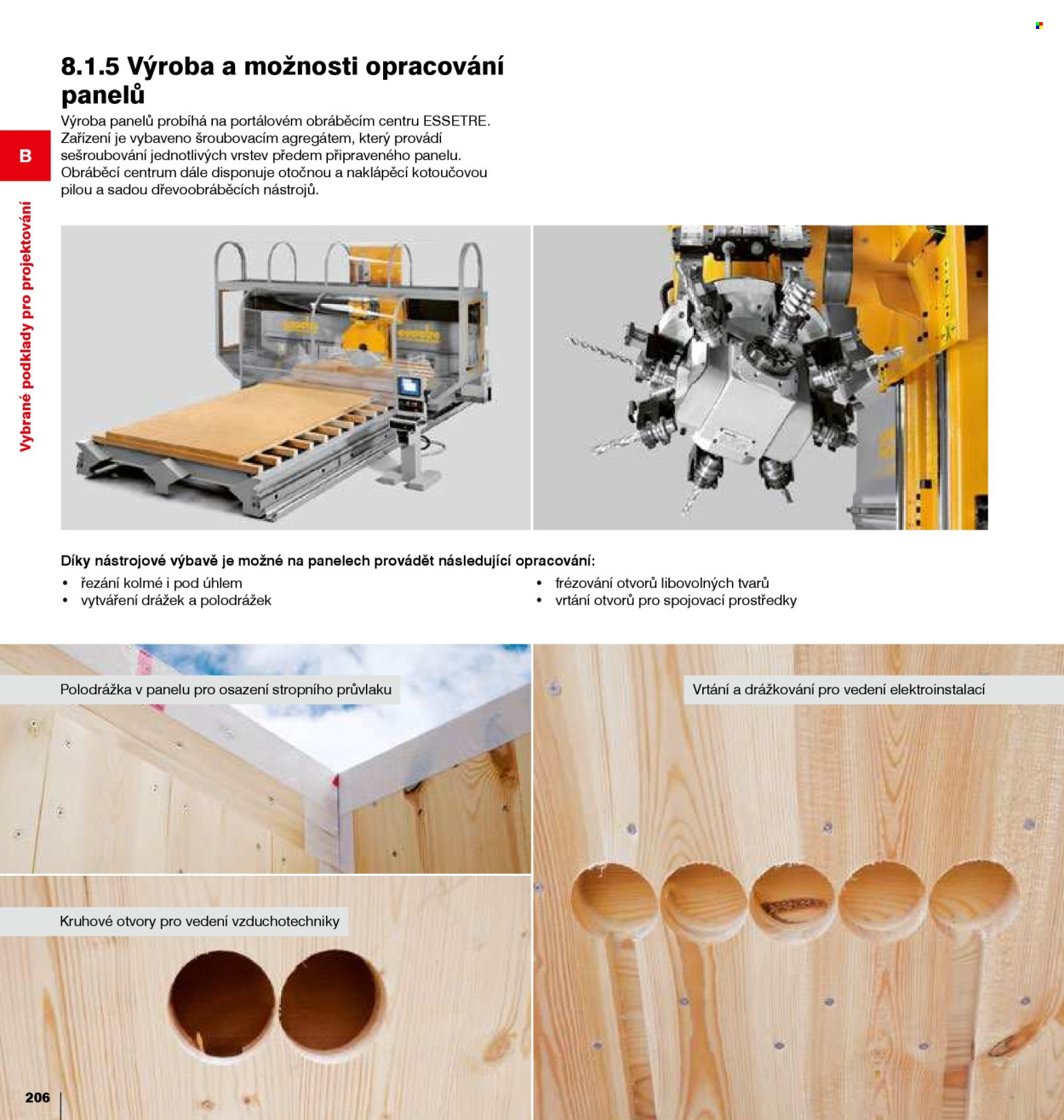 8.1.5 Výroba a možnosti opracování panelů

Výroba panelů probíhá na portálovém obráběcím centru ESSETRE. Zařízení je vybaveno šroubovacím agregátem, který provádí sešroubování jednotlivých vrstev předem připraveného panelu. Obráběcí centrum dále disponuje otočnou a naklápěcí kotoučovou pilou a sadou dřevoobráběcích nástrojů.

B

Vybrané podklady pro projektování

Díky nástrojové výbavě je možné na panelech provádět následující opracování:

• řezání kolmé i pod úhlem
• vytváření drážek a polodrážek

• frézování otvorů libovolných tvarů
• vrtání otvorů pro spojovací prostředky

Polodrážka v panelu pro osazení stropního průvlaku

Kruhové otvory pro vedení vzduchotechniky

Vrtání a drážkování pro vedení elektroinstalací

206